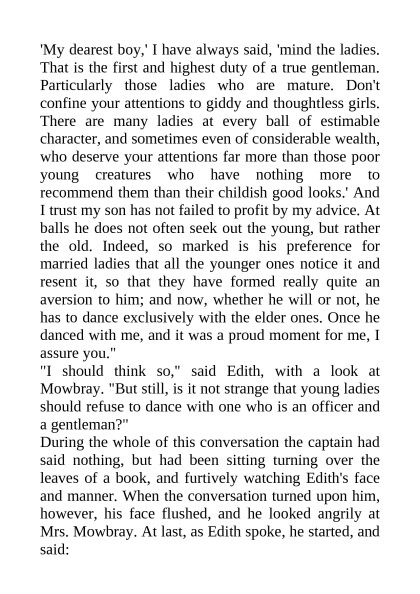 'My dearest boy,' I have always said, 'mind the ladies. That is the first and highest duty of a true gentleman. Particularly those ladies who are mature. Don't confine your attentions to giddy and thoughtless girls. There are many ladies at every ball of estimable character, and sometimes even of considerable wealth, who deserve your attentions far more than those poor young creatures who have nothing more to recommend them than their childish good looks.' And I trust my son has not failed to profit by my advice. At balls he does not often seek out the young, but rather the old. Indeed, so marked is his preference for married ladies that all the younger ones notice it and resent it, so that they have formed really quite an aversion to him; and now, whether he will or not, he has to dance exclusively with the elder ones. Once he danced with me, and it was a proud moment for me, I assure you."
"I should think so," said Edith, with a look at Mowbray. "But still, is it not strange that young ladies should refuse to dance with one who is an officer and a gentleman?"
During the whole of this conversation the captain had said nothing, but had been sitting turning over the leaves of a book, and furtively watching Edith's face and manner. When the conversation turned upon him, however, his face flushed, and he looked angrily at Mrs. Mowbray. At last, as Edith spoke, he started, and said: